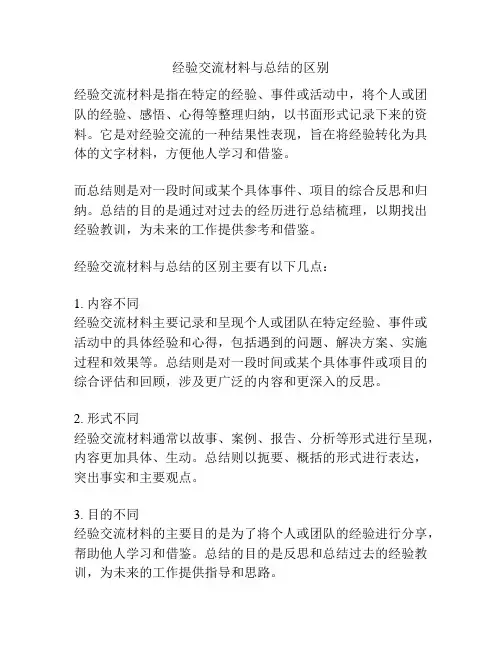 经验交流材料与总结的区别

经验交流材料是指在特定的经验、事件或活动中，将个人或团队的经验、感悟、心得等整理归纳，以书面形式记录下来的资料。它是对经验交流的一种结果性表现，旨在将经验转化为具体的文字材料，方便他人学习和借鉴。

而总结则是对一段时间或某个具体事件、项目的综合反思和归纳。总结的目的是通过对过去的经历进行总结梳理，以期找出经验教训，为未来的工作提供参考和借鉴。

经验交流材料与总结的区别主要有以下几点：

1. 内容不同
经验交流材料主要记录和呈现个人或团队在特定经验、事件或活动中的具体经验和心得，包括遇到的问题、解决方案、实施过程和效果等。总结则是对一段时间或某个具体事件或项目的综合评估和回顾，涉及更广泛的内容和更深入的反思。

2. 形式不同
经验交流材料通常以故事、案例、报告、分析等形式进行呈现，内容更加具体、生动。总结则以扼要、概括的形式进行表达，突出事实和主要观点。

3. 目的不同
经验交流材料的主要目的是为了将个人或团队的经验进行分享，帮助他人学习和借鉴。总结的目的是反思和总结过去的经验教训，为未来的工作提供指导和思路。